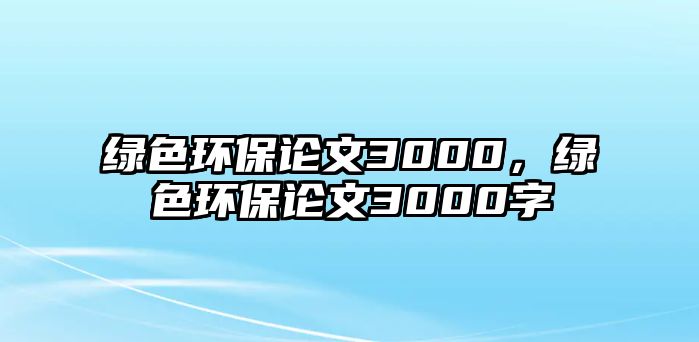 绿色环保论文3000，绿色环保论文3000字